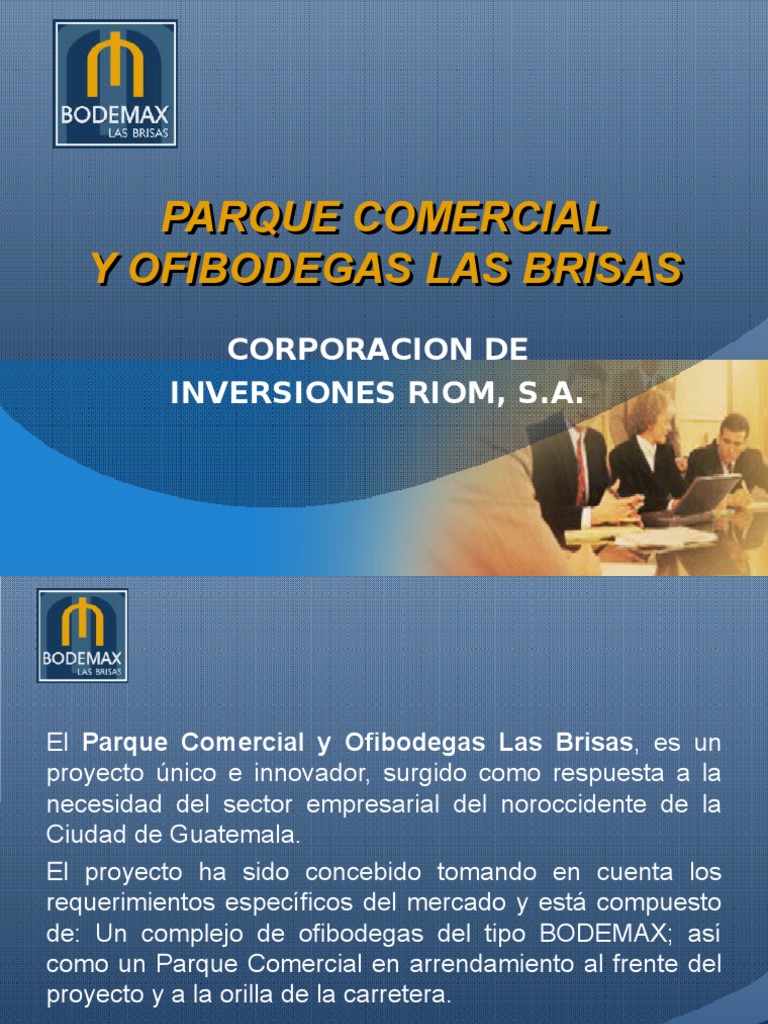 BODEMAX
LAS BRISAS

PARQUE COMERCIAL
Y OFIBODEGAS LAS BRISAS

CORPORACION DE
INVERSIONES RIOM, S.A.

BODEMAX
LAS BRISAS

El Parque Comercial y Ofibodegas Las Brisas, es un proyecto único e innovador, surgido como respuesta a la necesidad del sector empresarial del noroccidente de la Ciudad de Guatemala.

El proyecto ha sido concebido tomando en cuenta los requerimientos específicos del mercado y está compuesto de: Un complejo de ofibodegas del tipo BODEMAX; así como un Parque Comercial en arrendamiento al frente del proyecto y a la orilla de la carretera.